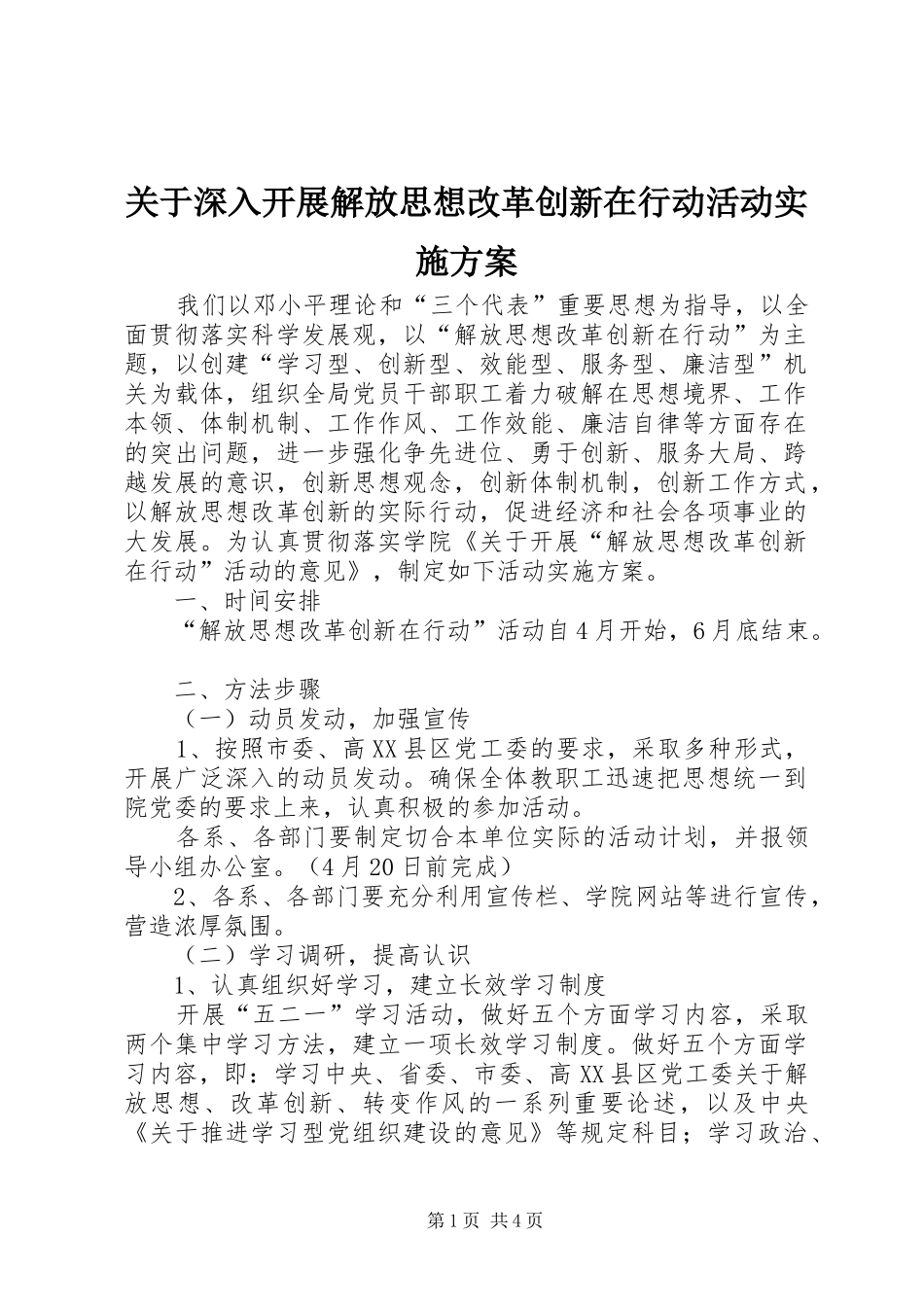 关于深入开展解放思想改革创新在行动活动实施方案

我们以邓小平理论和“三个代表”重要思想为指导，以全面贯彻落实科学发展观，以“解放思想改革创新在行动”为主题，以创建“学习型、创新型、效能型、服务型、廉洁型”机关为载体，组织全局党员干部职工着力破解在思想境界、工作本领、体制机制、工作作风、工作效能、廉洁自律等方面存在的突出问题，进一步强化争先进位、勇于创新、服务大局、跨越发展的意识，创新思想观念，创新体制机制，创新工作方式，以解放思想改革创新的实际行动，促进经济和社会各项事业的大发展。为认真贯彻落实学院《关于开展“解放思想改革创新在行动”活动的意见》，制定如下活动实施方案。

一、时间安排

“解放思想改革创新在行动”活动自4月开始，6月底结束。

二、方法步骤

（一）动员发动，加强宣传

1、按照市委、高XX县区党工委的要求，采取多种形式，开展广泛深入的动员发动。确保全体教职工迅速把思想统一到院党委的要求上来，认真积极的参加活动。

各系、各部门要制定切合本单位实际的活动计划，并报领导小组办公室。（4月20日前完成）

2、各系、各部门要充分利用宣传栏、学院网站等进行宣传，营造浓厚氛围。

（二）学习调研，提高认识

1、认真组织好学习，建立长效学习制度

开展“五二一”学习活动，做好五个方面学习内容，采取两个集中学习方法，建立一项长效学习制度。做好五个方面学习内容，即：学习中央、省委、市委、高XX县区党工委关于解放思想、改革创新、转变作风的一系列重要论述，以及中央《关于推进学习型党组织建设的意见》等规定科目；学习政治、

第1页 共4页